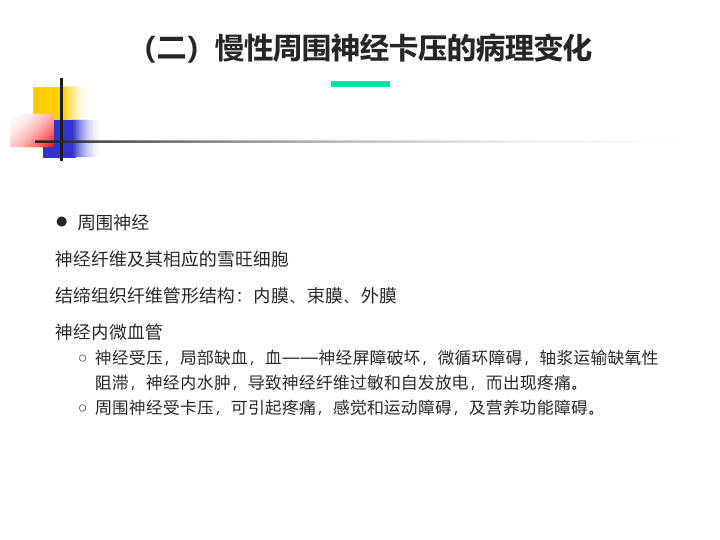 （二）慢性周围神经卡压的病理变化

• 周围神经

神经纤维及其相应的雪旺细胞

结缔组织纤维管形结构：内膜、束膜、外膜

神经内微血管

○ 神经受压，局部缺血，血——神经屏障破坏，微循环障碍，轴浆运输缺氧性阻滞，神经内水肿，导致神经纤维过敏和自发放电，而出现疼痛。
○ 周围神经受卡压，可引起疼痛，感觉和运动障碍，及营养功能障碍。